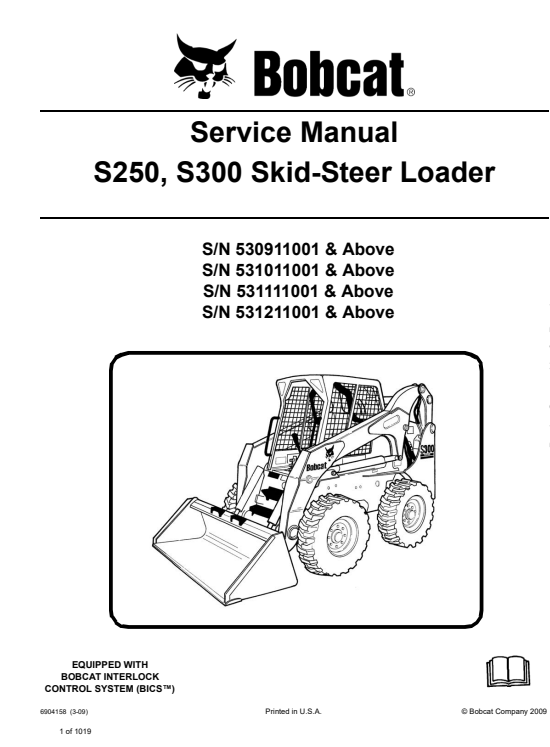 Bobcat®

Service Manual
S250, S300 Skid-Steer Loader

S/N 530911001 & Above
S/N 531011001 & Above
S/N 531111001 & Above
S/N 531211001 & Above

Bobcat

S300

EQUIPPED WITH
BOBCAT INTERLOCK
CONTROL SYSTEM (BICS™)

6904158 (3-09)

Printed in U.S.A.

© Bobcat Company 2009

1 of 1019